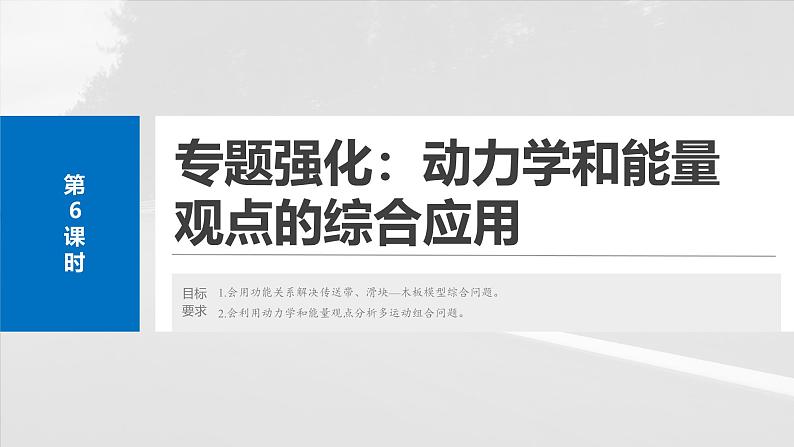 第6课时

专题强化：动力学和能量观点的综合应用

目标要求
1.会用功能关系解决传送带、滑块—木板模型综合问题。
2.会利用动力学和能量观点分析多运动组合问题。